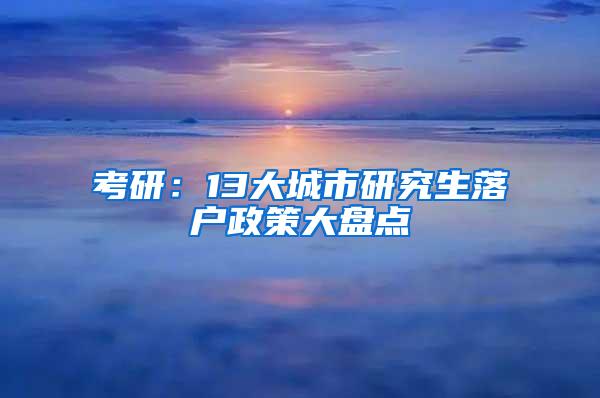 考研：13大城市研究生落户政策大盘点